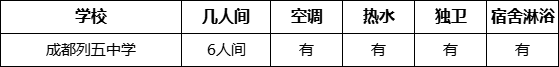 | 学校 | 几人间 | 空调 | 热水 | 独卫 | 宿舍淋浴 |
|---|---|---|---|---|---|
| 成都列五中学 | 6人间 | 有 | 有 | 有 | 有 |